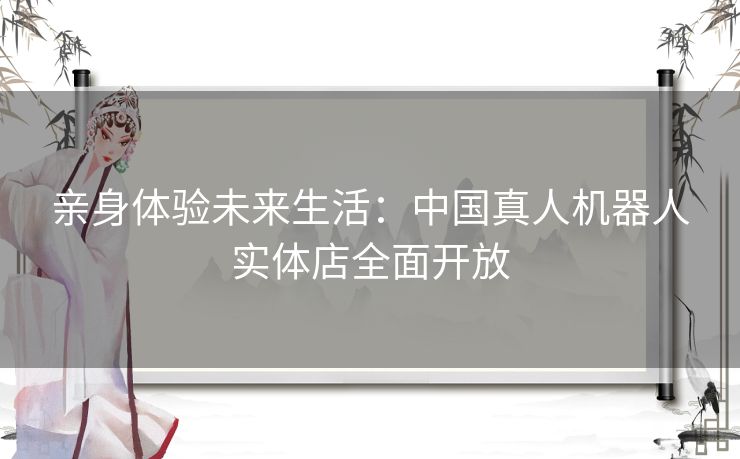 亲身体验未来生活：中国真人机器人实体店全面开放